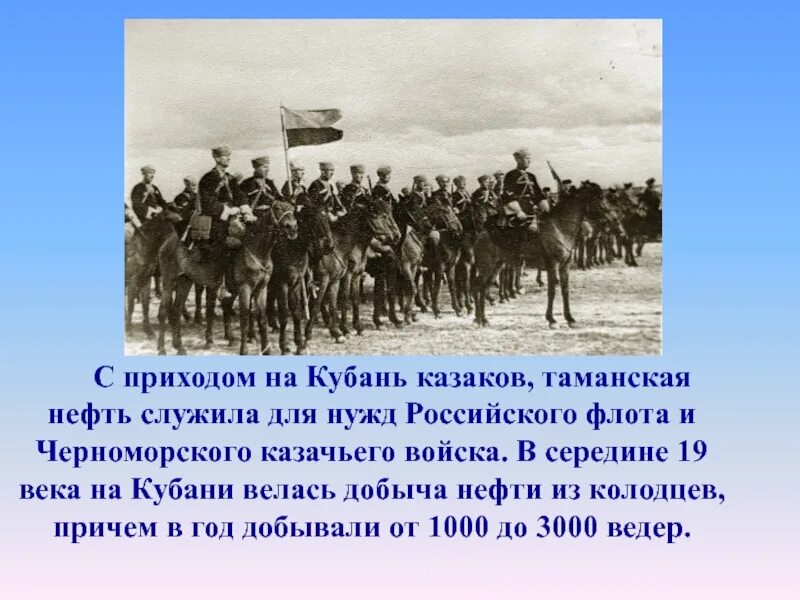 С приходом на Кубань казаков, таманская нефть служила для нужд Российского флота и Черноморского казачьего войска. В середине 19 века на Кубани велась добыча нефти из колодцев, причем в год добывали от 1000 до 3000 ведер.